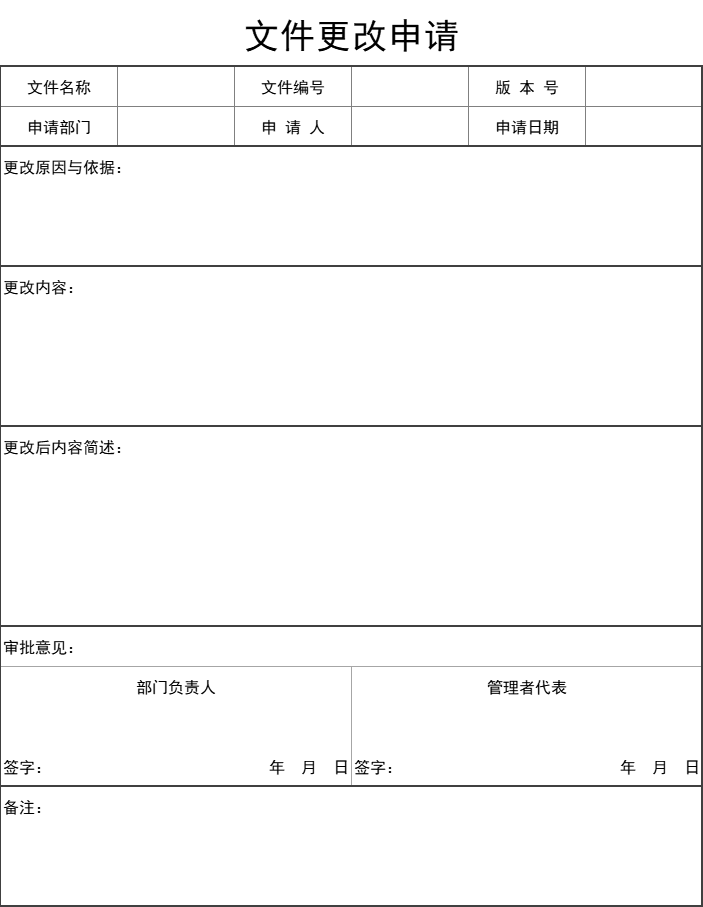 文件更改申请

| 文件名称 | | 文件编号 | | 版 本 号 | |
|---|---|---|---|---|---|
| 申请部门 | | 申 请 人 | | 申请日期 | |

更改原因与依据：

更改内容：

更改后内容简述：

审批意见：

| 部门负责人 | 管理者代表 |
|---|---|
| 签字： 年 月 日 | 签字： 年 月 日 |

备注：